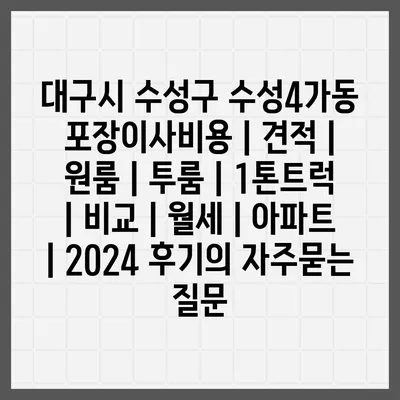 대구시 수성구 수성4가동 포장이사비용 | 견적 | 원룸 | 투룸 | 1톤트럭 | 비교 | 월세 | 아파트 | 2024 후기의 자주묻는 질문